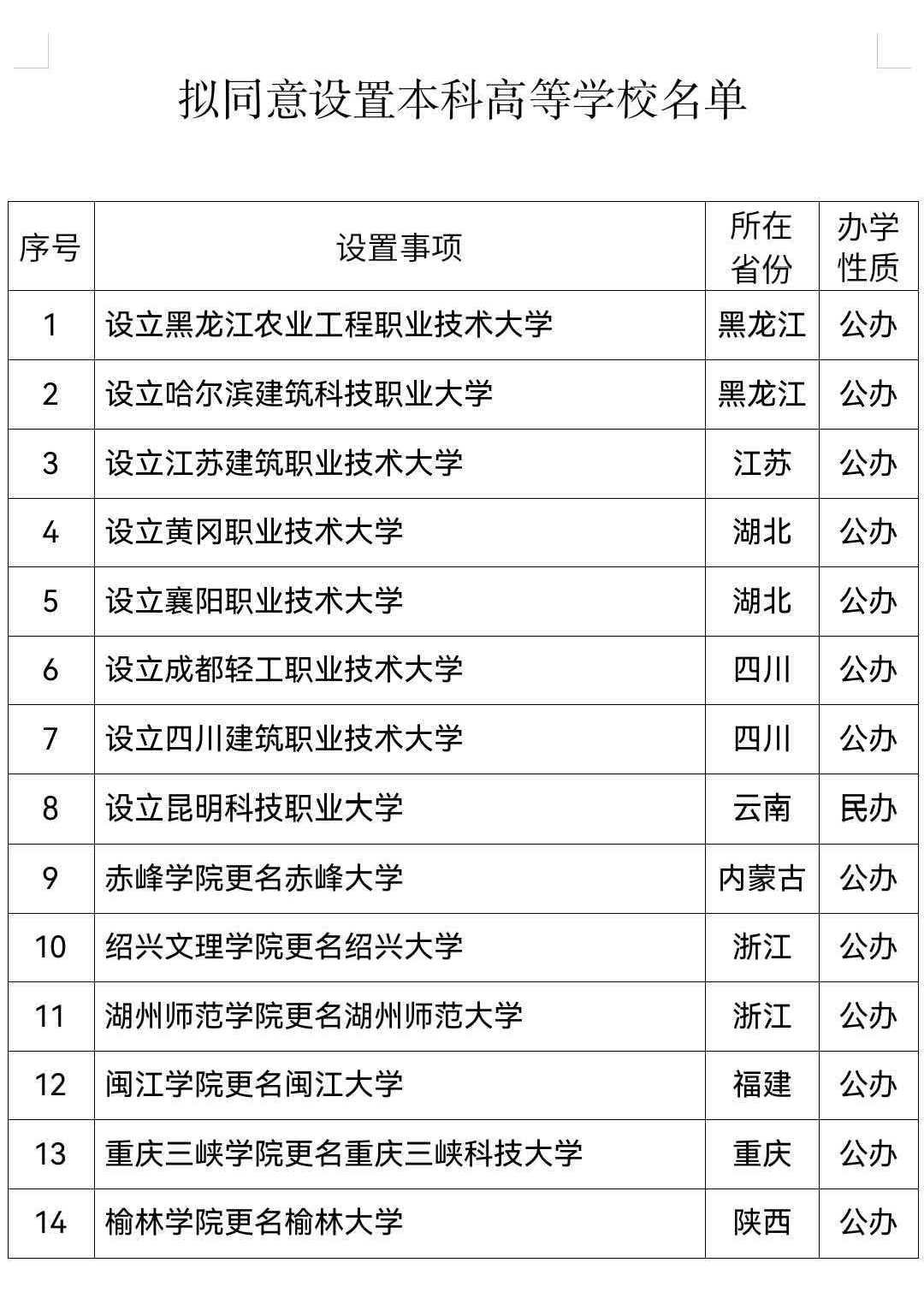 拟同意设置本科高等学校名单

| 序号 | 设置事项 | 所在省份 | 办学性质 |
|---|---|---|---|
| 1 | 设立黑龙江农业工程职业技术大学 | 黑龙江 | 公办 |
| 2 | 设立哈尔滨建筑科技职业大学 | 黑龙江 | 公办 |
| 3 | 设立江苏建筑职业技术大学 | 江苏 | 公办 |
| 4 | 设立黄冈职业技术大学 | 湖北 | 公办 |
| 5 | 设立襄阳职业技术大学 | 湖北 | 公办 |
| 6 | 设立成都轻工职业技术大学 | 四川 | 公办 |
| 7 | 设立四川建筑职业技术大学 | 四川 | 公办 |
| 8 | 设立昆明科技职业大学 | 云南 | 民办 |
| 9 | 赤峰学院更名赤峰大学 | 内蒙古 | 公办 |
| 10 | 绍兴文理学院更名绍兴大学 | 浙江 | 公办 |
| 11 | 湖州师范学院更名湖州师范大学 | 浙江 | 公办 |
| 12 | 闽江学院更名闽江大学 | 福建 | 公办 |
| 13 | 重庆三峡学院更名重庆三峡科技大学 | 重庆 | 公办 |
| 14 | 榆林学院更名榆林大学 | 陕西 | 公办 |